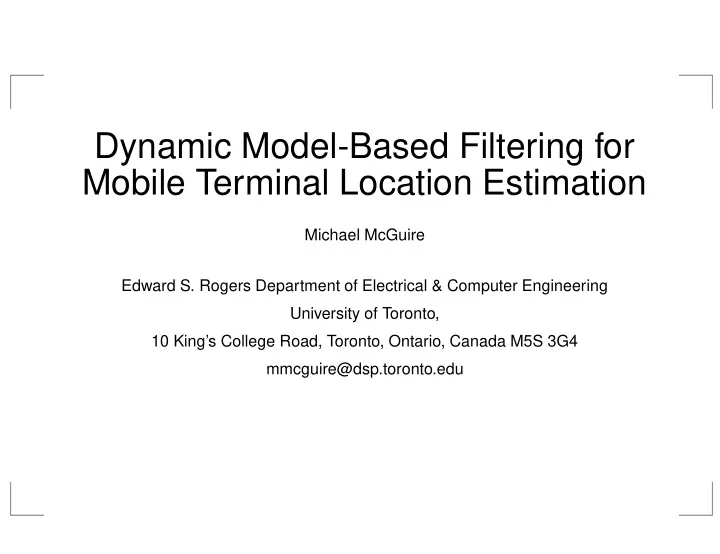 Dynamic Model-Based Filtering for Mobile Terminal Location Estimation

Michael McGuire

Edward S. Rogers Department of Electrical & Computer Engineering

University of Toronto,

10 King's College Road, Toronto, Ontario, Canada M5S 3G4

mmcguire@dsp.toronto.edu